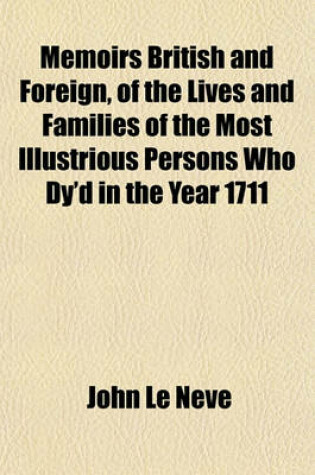 Memoirs British and Foreign, of the Lives and Families of the Most Illustrious Persons Who Dy'd in the Year 1711

John Le Neve